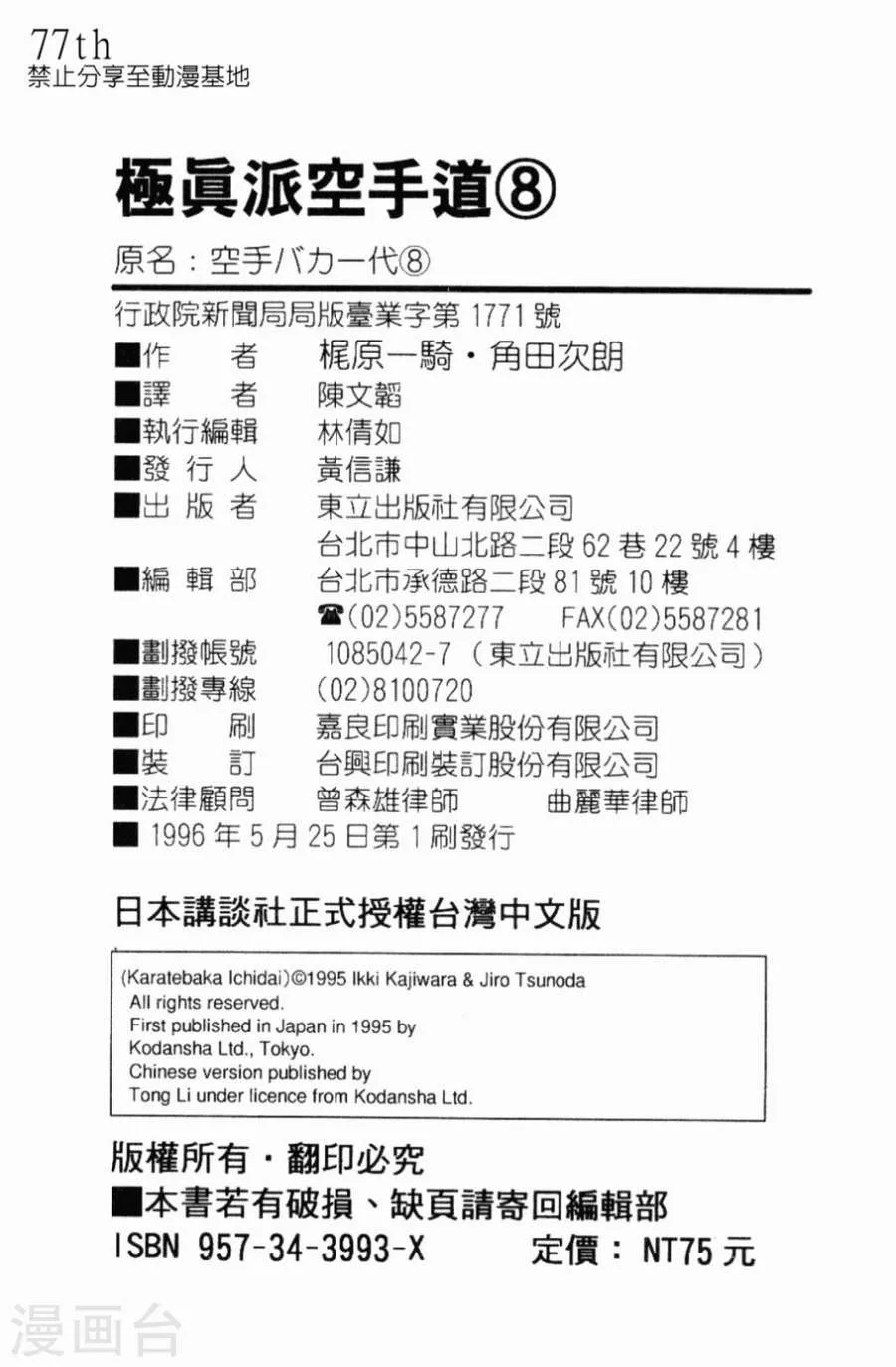 77th
禁止分享至動漫基地

極眞派空手道⑧

原名：空手バカ一代⑧

行政院新聞局局版臺業字第 1771 號

■作　　者　梶原一騎・角田次朗
■譯　　者　陳文韜
■執行編輯　林倩如
■發 行 人　黃信謙
■出 版 者　東立出版社有限公司
台北市中山北路二段 62 巷 22 號 4 樓
■編 輯 部　台北市承德路二段 81 號 10 樓
☎(02)5587277　FAX(02)5587281
■劃撥帳號　1085042-7（東立出版社有限公司）
■劃撥專線　(02)8100720
■印　　刷　嘉良印刷實業股份有限公司
■裝　　訂　台興印刷裝訂股份有限公司
■法律顧問　曾森雄律師　曲麗華律師
■ 1996 年 5 月 25 日第 1 刷發行

日本講談社正式授權台灣中文版

(Karatebaka Ichidai)©1995 Ikki Kajiwara & Jiro Tsunoda
All rights reserved.
First published in Japan in 1995 by
Kodansha Ltd., Tokyo.
Chinese version published by
Tong Li under licence from Kodansha Ltd.

版權所有・翻印必究
■本書若有破損、缺頁請寄回編輯部
ISBN 957-34-3993-X　定價： NT75 元

漫画台